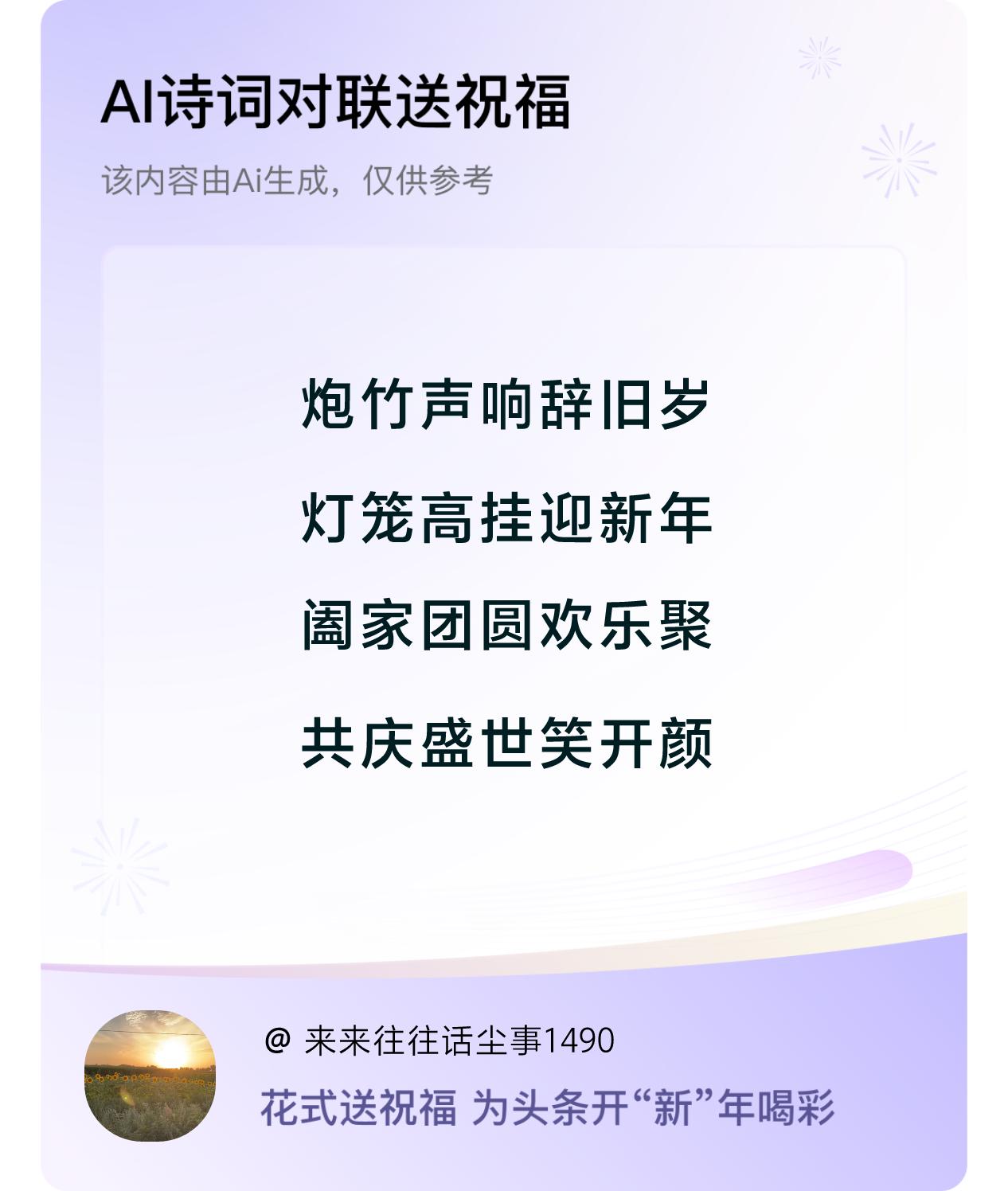 AI诗词对联送祝福

该内容由Ai生成，仅供参考

炮竹声响辞旧岁

灯笼高挂迎新年

阖家团圆欢乐聚

共庆盛世笑开颜

@ 来来往往话尘事1490

花式送祝福 为头条开“新”年喝彩